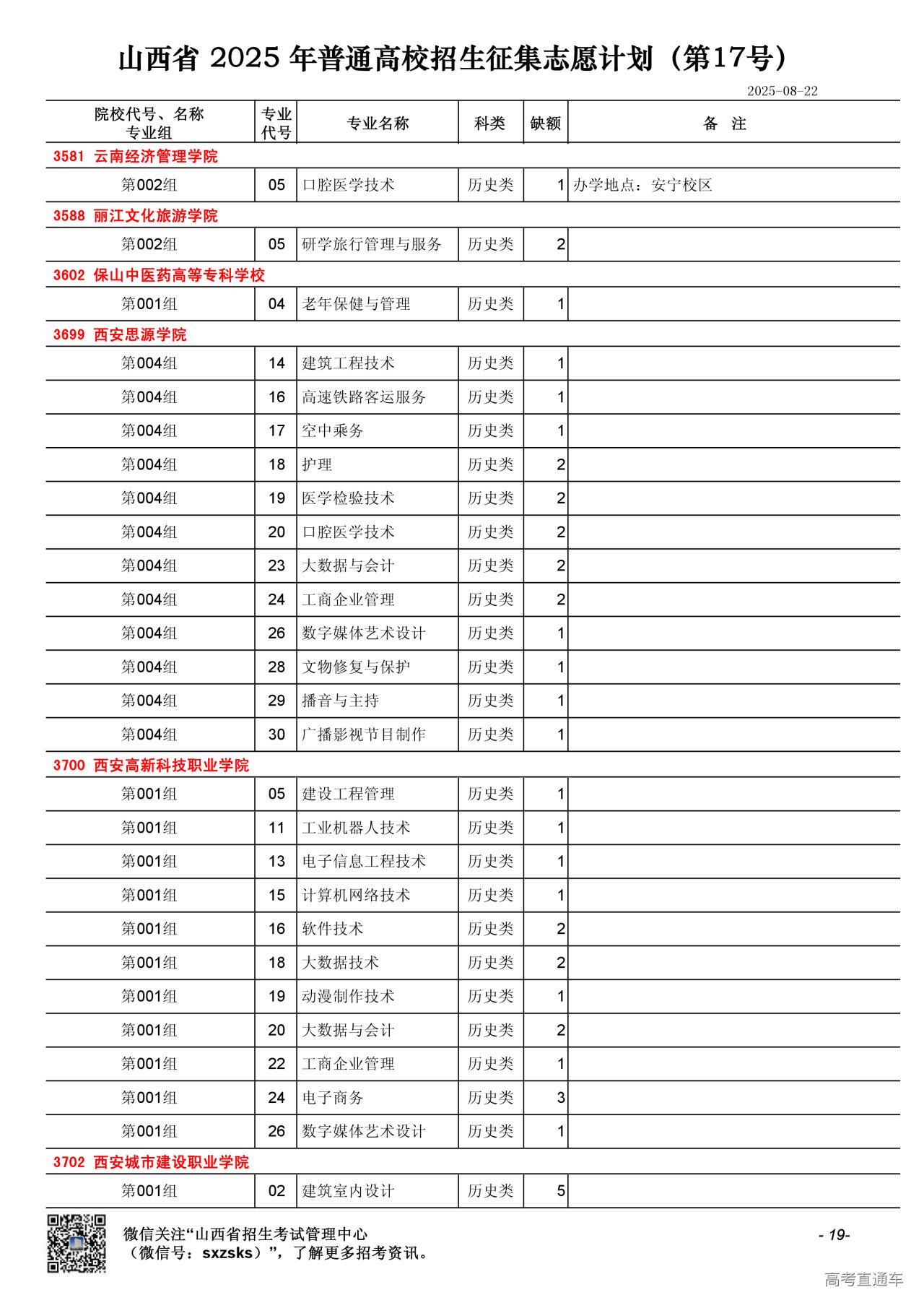 山西省 2025 年普通高校招生征集志愿计划（第17号）

2025-08-22

| 院校代号、名称 专业组 | 专业代号 | 专业名称 | 科类 | 缺额 | 备　注 |
|---|---|---|---|---|---|
| 3581 云南经济管理学院 | | | | | |
| 第002组 | 05 | 口腔医学技术 | 历史类 | 1 | 办学地点：安宁校区 |
| 3588 丽江文化旅游学院 | | | | | |
| 第002组 | 05 | 研学旅行管理与服务 | 历史类 | 2 | |
| 3602 保山中医药高等专科学校 | | | | | |
| 第001组 | 04 | 老年保健与管理 | 历史类 | 1 | |
| 3699 西安思源学院 | | | | | |
| 第004组 | 14 | 建筑工程技术 | 历史类 | 1 | |
| 第004组 | 16 | 高速铁路客运服务 | 历史类 | 1 | |
| 第004组 | 17 | 空中乘务 | 历史类 | 1 | |
| 第004组 | 18 | 护理 | 历史类 | 2 | |
| 第004组 | 19 | 医学检验技术 | 历史类 | 2 | |
| 第004组 | 20 | 口腔医学技术 | 历史类 | 2 | |
| 第004组 | 23 | 大数据与会计 | 历史类 | 2 | |
| 第004组 | 24 | 工商企业管理 | 历史类 | 2 | |
| 第004组 | 26 | 数字媒体艺术设计 | 历史类 | 1 | |
| 第004组 | 28 | 文物修复与保护 | 历史类 | 1 | |
| 第004组 | 29 | 播音与主持 | 历史类 | 1 | |
| 第004组 | 30 | 广播影视节目制作 | 历史类 | 1 | |
| 3700 西安高新科技职业学院 | | | | | |
| 第001组 | 05 | 建设工程管理 | 历史类 | 1 | |
| 第001组 | 11 | 工业机器人技术 | 历史类 | 1 | |
| 第001组 | 13 | 电子信息工程技术 | 历史类 | 1 | |
| 第001组 | 15 | 计算机网络技术 | 历史类 | 1 | |
| 第001组 | 16 | 软件技术 | 历史类 | 2 | |
| 第001组 | 18 | 大数据技术 | 历史类 | 2 | |
| 第001组 | 19 | 动漫制作技术 | 历史类 | 1 | |
| 第001组 | 20 | 大数据与会计 | 历史类 | 2 | |
| 第001组 | 22 | 工商企业管理 | 历史类 | 1 | |
| 第001组 | 24 | 电子商务 | 历史类 | 3 | |
| 第001组 | 26 | 数字媒体艺术设计 | 历史类 | 1 | |
| 3702 西安城市建设职业学院 | | | | | |
| 第001组 | 02 | 建筑室内设计 | 历史类 | 5 | |

微信关注“山西省招生考试管理中心（微信号：sxzsks）”，了解更多招考资讯。

- 19-

高考直通车